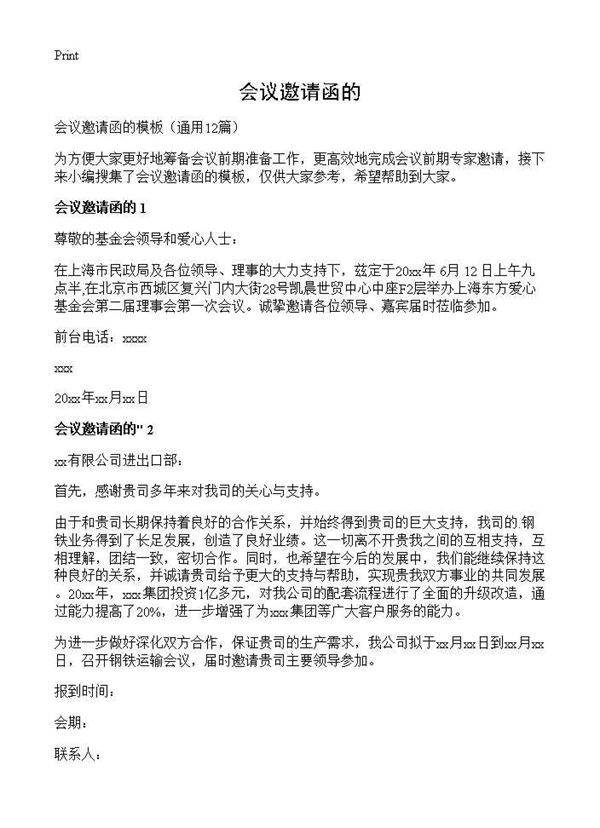 Print

会议邀请函的

会议邀请函的模板（通用12篇）

为方便大家更好地筹备会议前期准备工作，更高效地完成会议前期专家邀请，接下来小编搜集了会议邀请函的模板，仅供大家参考，希望帮助到大家。

会议邀请函的 1

尊敬的基金会领导和爱心人士：

在上海市民政局及各位领导、理事的大力支持下，兹定于20xx年 6月 12 日上午九点半,在北京市西城区复兴门内大街28号凯晨世贸中心中座F2层举办上海东方爱心基金会第二届理事会第一次会议。诚挚邀请各位领导、嘉宾届时莅临参加。

前台电话：xxxx

xxx

20xx年xx月xx日

会议邀请函的" 2

xx有限公司进出口部：

首先，感谢贵司多年来对我司的关心与支持。

由于和贵司长期保持着良好的合作关系，并始终得到贵司的巨大支持，我司的.钢铁业务得到了长足发展，创造了良好业绩。这一切离不开贵我之间的互相支持，互相理解，团结一致，密切合作。同时，也希望在今后的发展中，我们能继续保持这种良好的关系，并诚请贵司给予更大的支持与帮助，实现贵我双方事业的共同发展。20xx年，xxx集团投资1亿多元，对我公司的配套流程进行了全面的升级改造，通过能力提高了20%，进一步增强了为xxx集团等广大客户服务的能力。

为进一步做好深化双方合作，保证贵司的生产需求，我公司拟于xx月xx日到xx月xx日，召开钢铁运输会议，届时邀请贵司主要领导参加。

报到时间：

会期：

联系人：